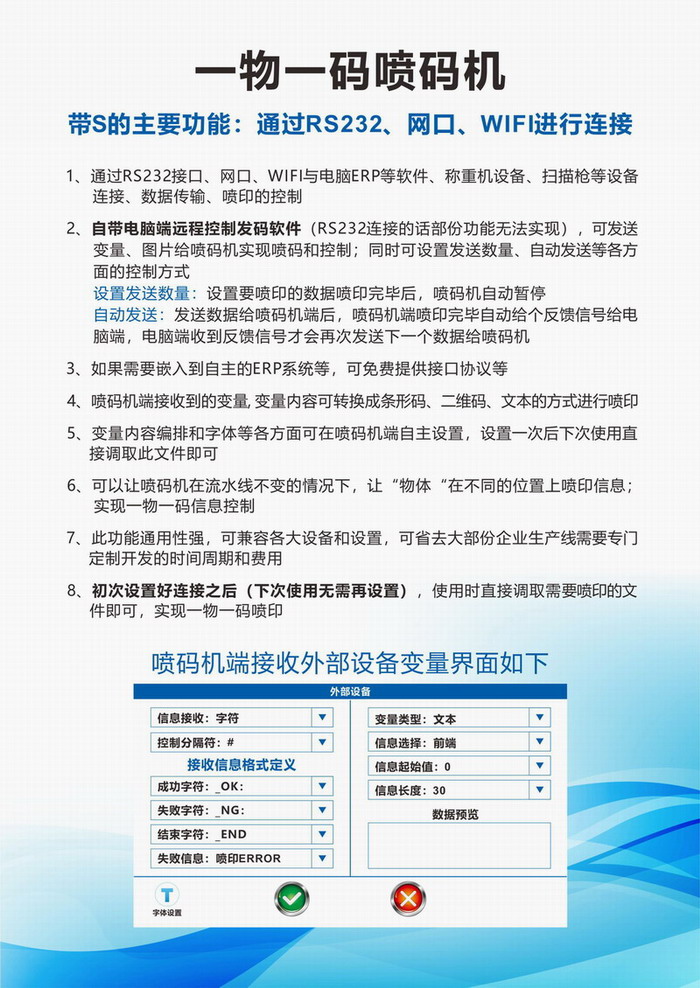 一物一码喷码机

带S的主要功能：通过RS232、网口、WIFI进行连接

1、通过RS232接口、网口、WIFI与电脑ERP等软件、称重机设备、扫描枪等设备连接、数据传输、喷印的控制

2、自带电脑端远程控制发码软件（RS232连接的话部份功能无法实现），可发送变量、图片给喷码机实现喷码和控制；同时可设置发送数量、自动发送等各方面的控制方式
设置发送数量：设置要喷印的数据喷印完毕后，喷码机自动暂停
自动发送：发送数据给喷码机端后，喷码机端喷印完毕自动给个反馈信号给电脑端，电脑端收到反馈信号才会再次发送下一个数据给喷码机

3、如果需要嵌入到自主的ERP系统等，可免费提供接口协议等

4、喷码机端接收到的变量, 变量内容可转换成条形码、二维码、文本的方式进行喷印

5、变量内容编排和字体等各方面可在喷码机端自主设置，设置一次后下次使用直接调取此文件即可

6、可以让喷码机在流水线不变的情况下，让“物体“在不同的位置上喷印信息；实现一物一码信息控制

7、此功能通用性强，可兼容各大设备和设置，可省去大部份企业生产线需要专门定制开发的时间周期和费用

8、初次设置好连接之后（下次使用无需再设置），使用时直接调取需要喷印的文件即可，实现一物一码喷印

喷码机端接收外部设备变量界面如下

外部设备

信息接收：字符
控制分隔符：#
接收信息格式定义
成功字符：_OK:
失败字符：_NG:
结束字符：_END
失败信息：喷印ERROR

变量类型：文本
信息选择：前端
信息起始值：0
信息长度：30
数据预览

T
字体设置